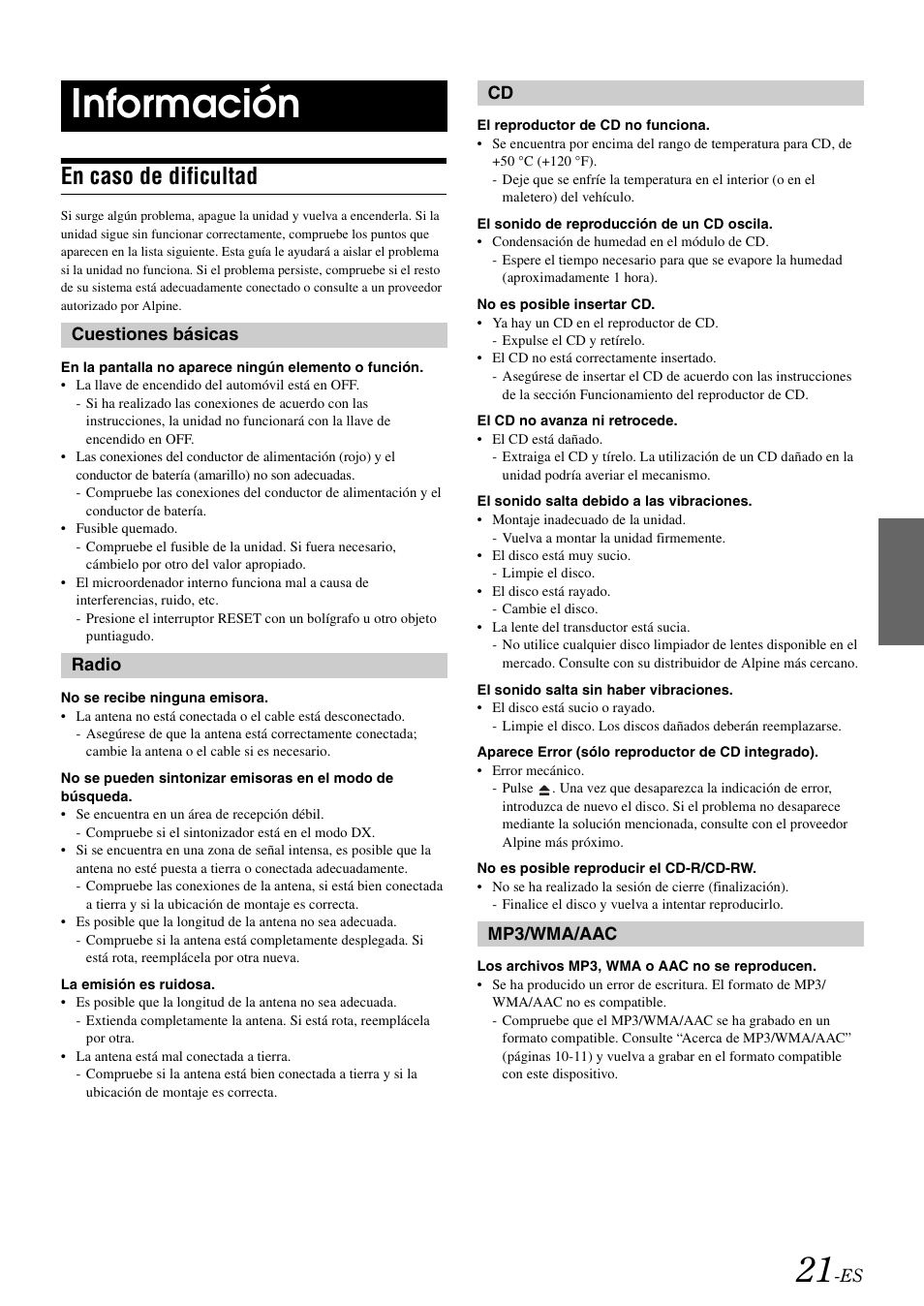 Información

En caso de dificultad

Si surge algún problema, apague la unidad y vuelva a encenderla. Si la unidad sigue sin funcionar correctamente, compruebe los puntos que aparecen en la lista siguiente. Esta guía le ayudará a aislar el problema si la unidad no funciona. Si el problema persiste, compruebe si el resto de su sistema está adecuadamente conectado o consulte a un proveedor autorizado por Alpine.

Cuestiones básicas

En la pantalla no aparece ningún elemento o función.
• La llave de encendido del automóvil está en OFF.
- Si ha realizado las conexiones de acuerdo con las instrucciones, la unidad no funcionará con la llave de encendido en OFF.
• Las conexiones del conductor de alimentación (rojo) y el conductor de batería (amarillo) no son adecuadas.
- Compruebe las conexiones del conductor de alimentación y el conductor de batería.
• Fusible quemado.
- Compruebe el fusible de la unidad. Si fuera necesario, cámbielo por otro del valor apropiado.
• El microordenador interno funciona mal a causa de interferencias, ruido, etc.
- Presione el interruptor RESET con un bolígrafo u otro objeto puntiagudo.

Radio

No se recibe ninguna emisora.
• La antena no está conectada o el cable está desconectado.
- Asegúrese de que la antena está correctamente conectada; cambie la antena o el cable si es necesario.

No se pueden sintonizar emisoras en el modo de búsqueda.
• Se encuentra en un área de recepción débil.
- Compruebe si el sintonizador está en el modo DX.
• Si se encuentra en una zona de señal intensa, es posible que la antena no esté puesta a tierra o conectada adecuadamente.
- Compruebe las conexiones de la antena, si está bien conectada a tierra y si la ubicación de montaje es correcta.
• Es posible que la longitud de la antena no sea adecuada.
- Compruebe si la antena está completamente desplegada. Si está rota, reemplácela por otra nueva.

La emisión es ruidosa.
• Es posible que la longitud de la antena no sea adecuada.
- Extienda completamente la antena. Si está rota, reemplácela por otra.
• La antena está mal conectada a tierra.
- Compruebe si la antena está bien conectada a tierra y si la ubicación de montaje es correcta.

CD

El reproductor de CD no funciona.
• Se encuentra por encima del rango de temperatura para CD, de +50 °C (+120 °F).
- Deje que se enfríe la temperatura en el interior (o en el maletero) del vehículo.

El sonido de reproducción de un CD oscila.
• Condensación de humedad en el módulo de CD.
- Espere el tiempo necesario para que se evapore la humedad (aproximadamente 1 hora).

No es posible insertar CD.
• Ya hay un CD en el reproductor de CD.
- Expulse el CD y retírelo.
• El CD no está correctamente insertado.
- Asegúrese de insertar el CD de acuerdo con las instrucciones de la sección Funcionamiento del reproductor de CD.

El CD no avanza ni retrocede.
• El CD está dañado.
- Extraiga el CD y tírelo. La utilización de un CD dañado en la unidad podría averiar el mecanismo.

El sonido salta debido a las vibraciones.
• Montaje inadecuado de la unidad.
- Vuelva a montar la unidad firmemente.
• El disco está muy sucio.
- Limpie el disco.
• El disco está rayado.
- Cambie el disco.
• La lente del transductor está sucia.
- No utilice cualquier disco limpiador de lentes disponible en el mercado. Consulte con su distribuidor de Alpine más cercano.

El sonido salta sin haber vibraciones.
• El disco está sucio o rayado.
- Limpie el disco. Los discos dañados deberán reemplazarse.

Aparece Error (sólo reproductor de CD integrado).
• Error mecánico.
- Pulse ⏏. Una vez que desaparezca la indicación de error, introduzca de nuevo el disco. Si el problema no desaparece mediante la solución mencionada, consulte con el proveedor Alpine más próximo.

No es posible reproducir el CD-R/CD-RW.
• No se ha realizado la sesión de cierre (finalización).
- Finalice el disco y vuelva a intentar reproducirlo.

MP3/WMA/AAC

Los archivos MP3, WMA o AAC no se reproducen.
• Se ha producido un error de escritura. El formato de MP3/WMA/AAC no es compatible.
- Compruebe que el MP3/WMA/AAC se ha grabado en un formato compatible. Consulte “Acerca de MP3/WMA/AAC” (páginas 10-11) y vuelva a grabar en el formato compatible con este dispositivo.

21-ES